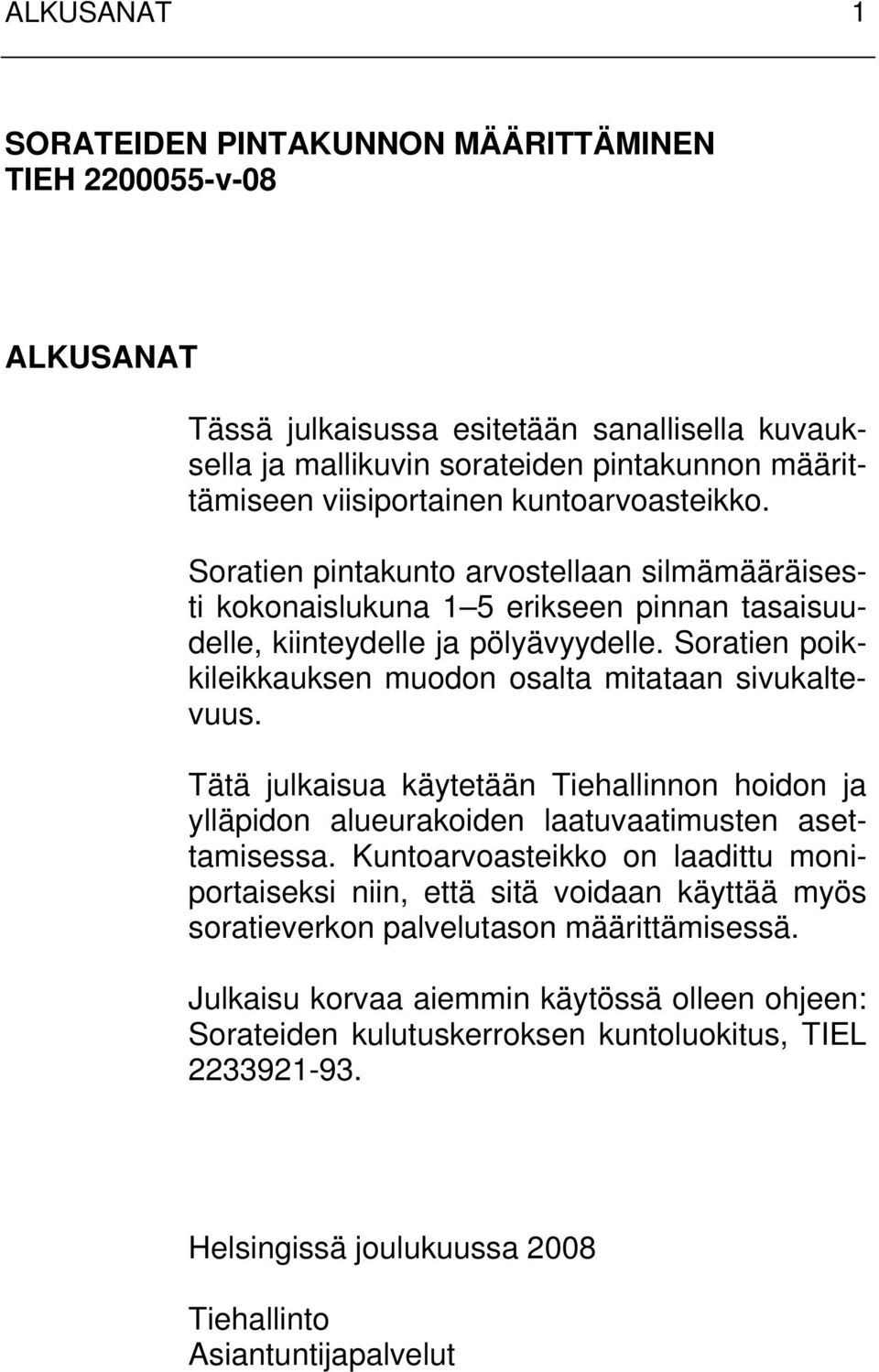 ALKUSANAT 1

SORATEIDEN PINTAKUNNON MÄÄRITTÄMINEN
TIEH 2200055-v-08

ALKUSANAT

Tässä julkaisussa esitetään sanallisella kuvauksella ja mallikuvin sorateiden pintakunnon määrittämiseen viisiportainen kuntoarvoasteikko.

Soratien pintakunto arvostellaan silmämääräisesti kokonaislukuna 1 5 erikseen pinnan tasaisuudelle, kiinteydelle ja pölyävyydelle. Soratien poikkileikkauksen muodon osalta mitataan sivukaltevuus.

Tätä julkaisua käytetään Tiehallinnon hoidon ja ylläpidon alueurakoiden laatuvaatimusten asettamisessa. Kuntoarvoasteikko on laadittu moniportaiseksi niin, että sitä voidaan käyttää myös soratieverkon palvelutason määrittämisessä.

Julkaisu korvaa aiemmin käytössä olleen ohjeen: Sorateiden kulutuskerroksen kuntoluokitus, TIEL 2233921-93.

Helsingissä joulukuussa 2008

Tiehallinto
Asiantuntijapalvelut